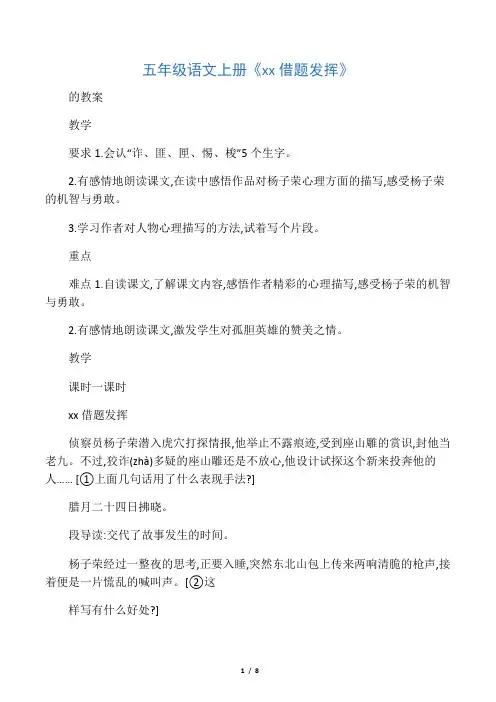 五年级语文上册《xx 借题发挥》

的教案

教学

要求 1.会认“诈、匪、匣、惕、梭”5 个生字。

2.有感情地朗读课文,在读中感悟作品对杨子荣心理方面的描写,感受杨子荣的机智与勇敢。

3.学习作者对人物心理描写的方法,试着写个片段。

重点

难点 1.自读课文,了解课文内容,感悟作者精彩的心理描写,感受杨子荣的机智与勇敢。

2.有感情地朗读课文,激发学生对孤胆英雄的赞美之情。

教学

课时一课时

xx 借题发挥

侦察员杨子荣潜入虎穴打探情报,他举止不露痕迹,受到座山雕的赏识,封他当老九。不过,狡诈(zhà)多疑的座山雕还是不放心,他设计试探这个新来投奔他的人...... [①上面几句话用了什么表现手法?]

腊月二十四日拂晓。

段导读:交代了故事发生的时间。

杨子荣经过一整夜的思考,正要入睡,突然东北山包上传来两响清脆的枪声,接着便是一片慌乱的喊叫声。[②这

样写有什么好处?]

1 / 8